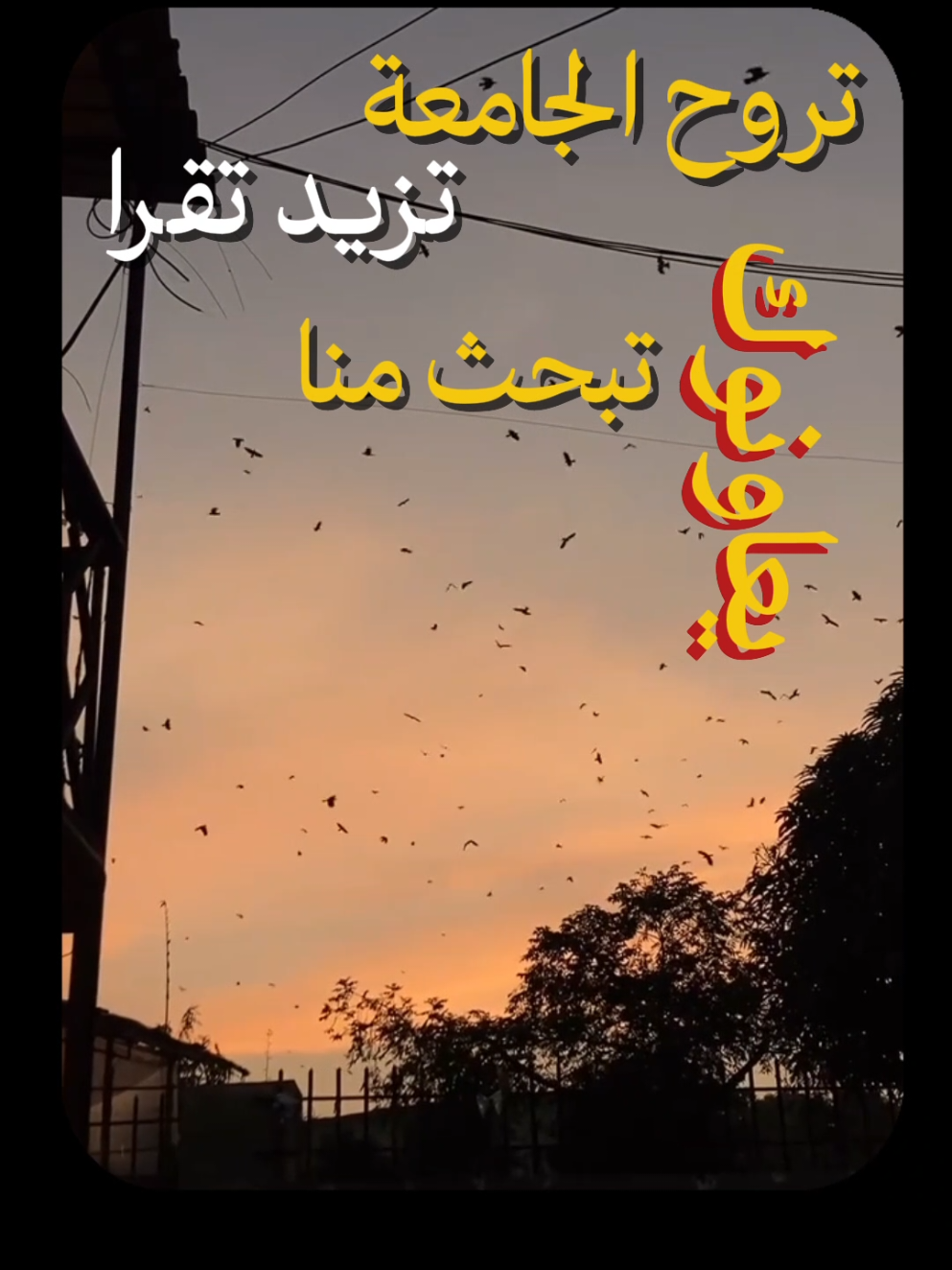 تروح الجامعة
تزيد تقرا
يعاونوك
تبحث منا